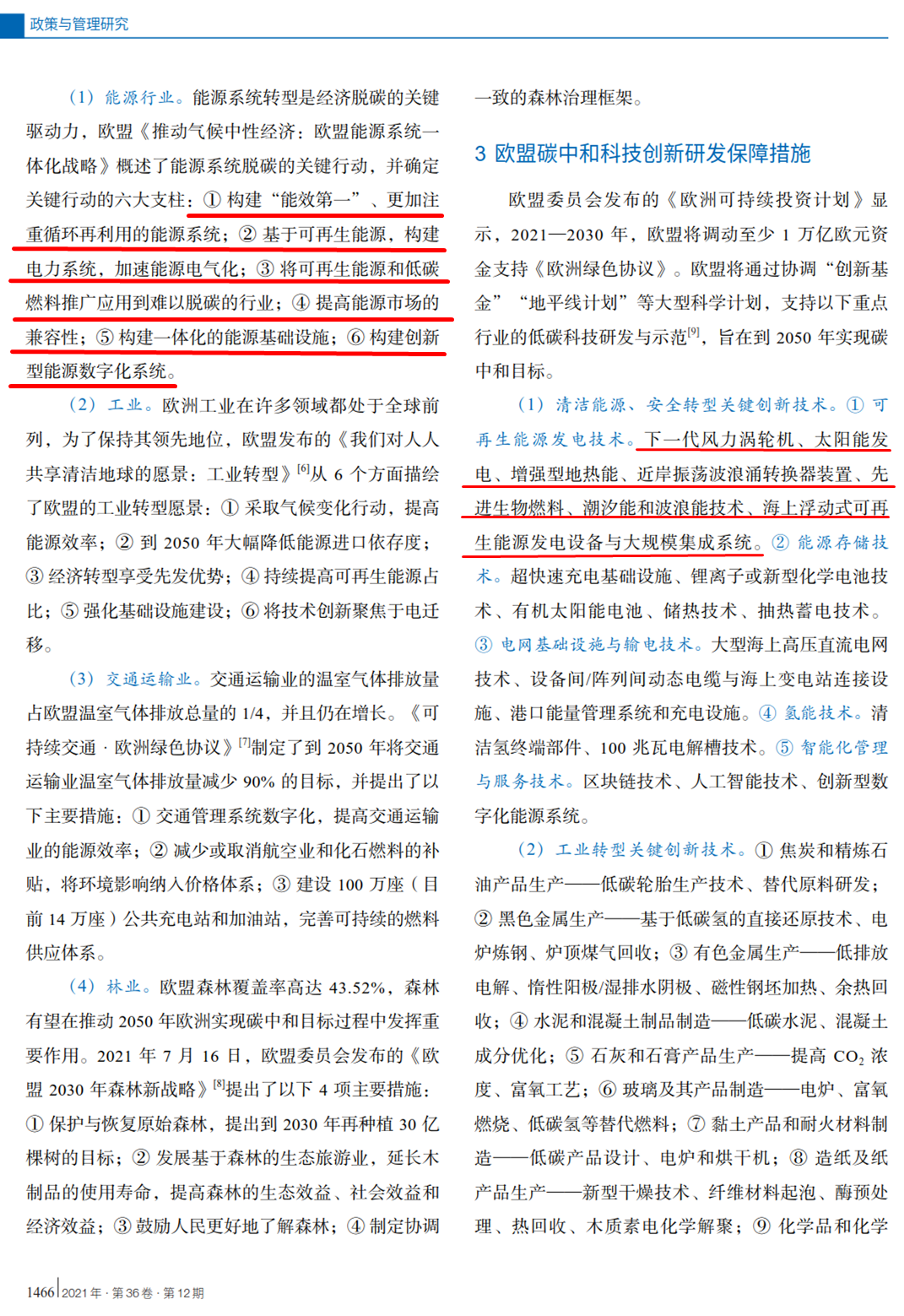 政策与管理研究

（1）能源行业。能源系统转型是经济脱碳的关键驱动力，欧盟《推动气候中性经济：欧盟能源系统一体化战略》概述了能源系统脱碳的关键行动，并确定关键行动的六大支柱：① 构建“能效第一”、更加注重循环再利用的能源系统；② 基于可再生能源，构建电力系统，加速能源电气化；③ 将可再生能源和低碳燃料推广应用到难以脱碳的行业；④ 提高能源市场的兼容性；⑤ 构建一体化的能源基础设施；⑥ 构建创新型能源数字化系统。

（2）工业。欧洲工业在许多领域都处于全球前列，为了保持其领先地位，欧盟发布的《我们对人人共享清洁地球的愿景：工业转型》$^{[6]}$从 6 个方面描绘了欧盟的工业转型愿景：① 采取气候变化行动，提高能源效率；② 到 2050 年大幅降低能源进口依存度；③ 经济转型享受先发优势；④ 持续提高可再生能源占比；⑤ 强化基础设施建设；⑥ 将技术创新聚焦于电迁移。

（3）交通运输业。交通运输业的温室气体排放量占欧盟温室气体排放总量的 1/4，并且仍在增长。《可持续交通 · 欧洲绿色协议》$^{[7]}$制定了到 2050 年将交通运输业温室气体排放量减少 90% 的目标，并提出了以下主要措施：① 交通管理系统数字化，提高交通运输业的能源效率；② 减少或取消航空业和化石燃料的补贴，将环境影响纳入价格体系；③ 建设 100 万座（目前 14 万座）公共充电站和加油站，完善可持续的燃料供应体系。

（4）林业。欧盟森林覆盖率高达 43.52%，森林有望在推动 2050 年欧洲实现碳中和目标过程中发挥重要作用。2021 年 7 月 16 日，欧盟委员会发布的《欧盟 2030 年森林新战略》$^{[8]}$提出了以下 4 项主要措施：① 保护与恢复原始森林，提出到 2030 年再种植 30 亿棵树的目标；② 发展基于森林的生态旅游业，延长木制品的使用寿命，提高森林的生态效益、社会效益和经济效益；③ 鼓励人民更好地了解森林；④ 制定协调一致的森林治理框架。

3 欧盟碳中和科技创新研发保障措施

欧盟委员会发布的《欧洲可持续投资计划》显示，2021—2030 年，欧盟将调动至少 1 万亿欧元资金支持《欧洲绿色协议》。欧盟将通过协调“创新基金”“地平线计划”等大型科学计划，支持以下重点行业的低碳科技研发与示范$^{[9]}$，旨在到 2050 年实现碳中和目标。

（1）清洁能源、安全转型关键创新技术。① 可再生能源发电技术。下一代风力涡轮机、太阳能发电、增强型地热能、近岸振荡波浪涌转换器装置、先进生物燃料、潮汐能和波浪能技术、海上浮动式可再生能源发电设备与大规模集成系统。② 能源存储技术。超快速充电基础设施、锂离子或新型化学电池技术、有机太阳能电池、储热技术、抽热蓄电技术。③ 电网基础设施与输电技术。大型海上高压直流电网技术、设备间/阵列间动态电缆与海上变电站连接设施、港口能量管理系统和充电设施。④ 氢能技术。清洁氢终端部件、100 兆瓦电解槽技术。⑤ 智能化管理与服务技术。区块链技术、人工智能技术、创新型数字化能源系统。

（2）工业转型关键创新技术。① 焦炭和精炼石油产品生产——低碳轮胎生产技术、替代原料研发；② 黑色金属生产——基于低碳氢的直接还原技术、电炉炼钢、炉顶煤气回收；③ 有色金属生产——低排放电解、惰性阳极/湿排水阴极、磁性钢坯加热、余热回收；④ 水泥和混凝土制品制造——低碳水泥、混凝土成分优化；⑤ 石灰和石膏产品生产——提高 $CO_2$ 浓度、富氧工艺；⑥ 玻璃及其产品制造——电炉、富氧燃烧、低碳氢等替代燃料；⑦ 黏土产品和耐火材料制造——低碳产品设计、电炉和烘干机；⑧ 造纸及纸产品生产——新型干燥技术、纤维材料起泡、酶预处理、热回收、木质素电化学解聚；⑨ 化学品和化学

1466 2021 年 · 第 36 卷 · 第 12 期